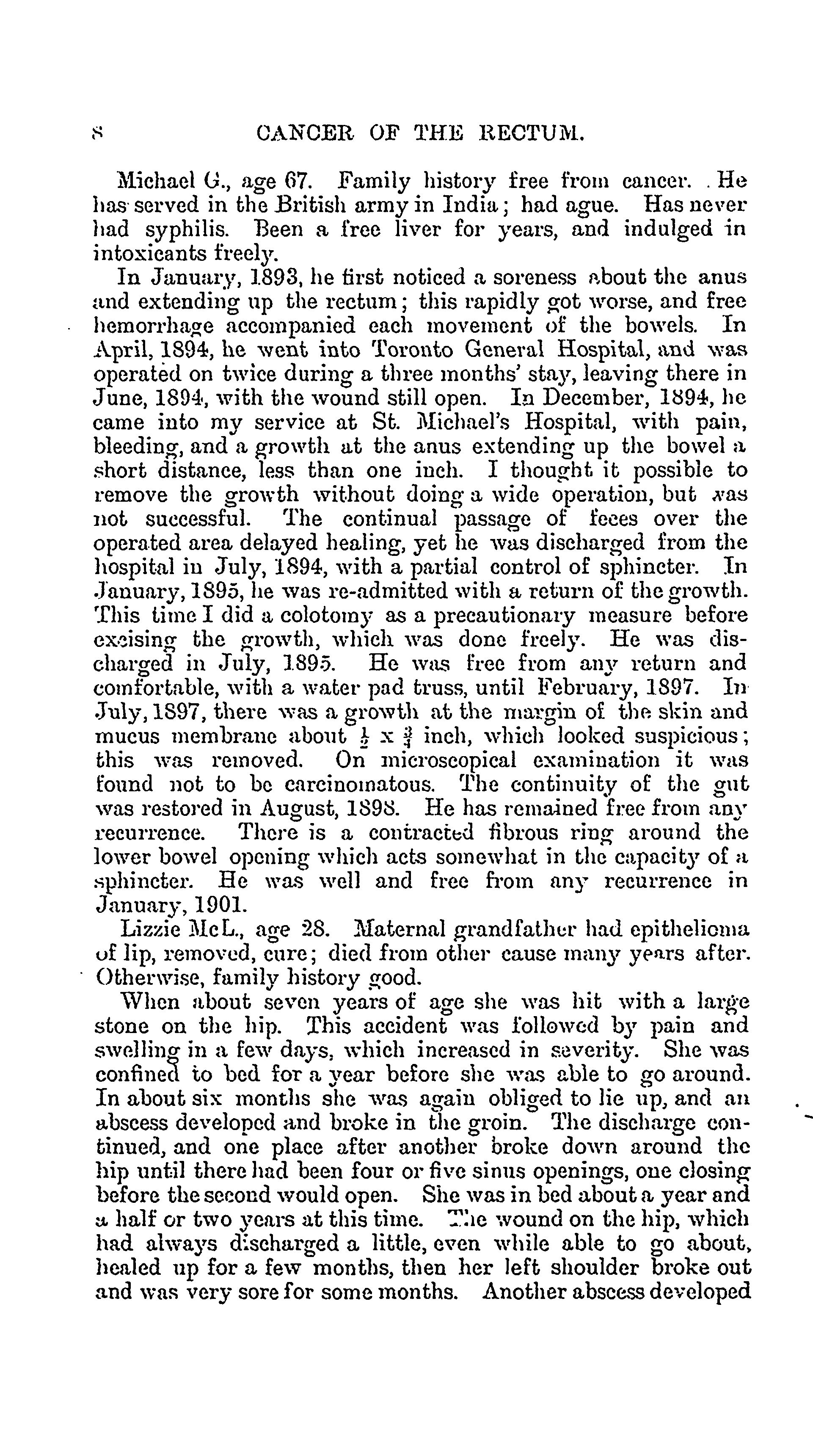 8 CANCER OF THE RECTUM.

Michael G., age 67. Family history free from cancer. He has served in the British army in India; had ague. Has never had syphilis. Been a free liver for years, and indulged in intoxicants freely.

In January, 1893, he first noticed a soreness about the anus and extending up the rectum; this rapidly got worse, and free hemorrhage accompanied each movement of the bowels. In April, 1894, he went into Toronto General Hospital, and was operated on twice during a three months' stay, leaving there in June, 1894, with the wound still open. In December, 1894, he came into my service at St. Michael's Hospital, with pain, bleeding, and a growth at the anus extending up the bowel a short distance, less than one inch. I thought it possible to remove the growth without doing a wide operation, but was not successful. The continual passage of feces over the operated area delayed healing, yet he was discharged from the hospital in July, 1894, with a partial control of sphincter. In January, 1895, he was re-admitted with a return of the growth. This time I did a colotomy as a precautionary measure before excising the growth, which was done freely. He was discharged in July, 1895. He was free from any return and comfortable, with a water pad truss, until February, 1897. In July, 1897, there was a growth at the margin of the skin and mucus membrane about $\frac{1}{2}$ x $\frac{3}{4}$ inch, which looked suspicious; this was removed. On microscopical examination it was found not to be carcinomatous. The continuity of the gut was restored in August, 1898. He has remained free from any recurrence. There is a contracted fibrous ring around the lower bowel opening which acts somewhat in the capacity of a sphincter. He was well and free from any recurrence in January, 1901.

Lizzie McL., age 28. Maternal grandfather had epithelioma of lip, removed, cure; died from other cause many years after. Otherwise, family history good.

When about seven years of age she was hit with a large stone on the hip. This accident was followed by pain and swelling in a few days, which increased in severity. She was confined to bed for a year before she was able to go around. In about six months she was again obliged to lie up, and an abscess developed and broke in the groin. The discharge continued, and one place after another broke down around the hip until there had been four or five sinus openings, one closing before the second would open. She was in bed about a year and a half or two years at this time. The wound on the hip, which had always discharged a little, even while able to go about, healed up for a few months, then her left shoulder broke out and was very sore for some months. Another abscess developed